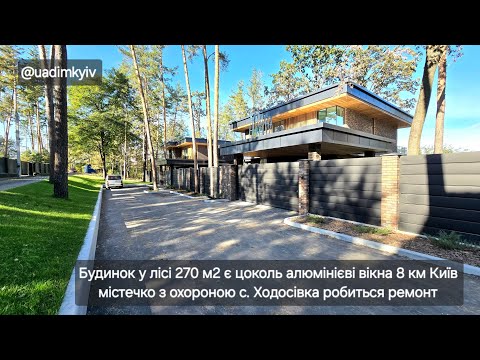 @uadimkyiv

Будинок у лісі 270 м2 є цоколь алюмінієві вікна 8 км Київ містечко з охороною с. Ходосівка робиться ремонт